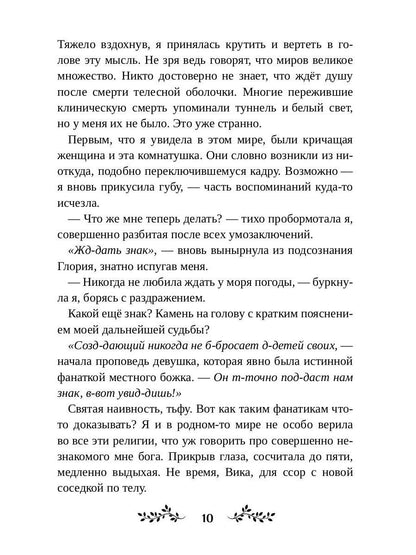 Тяжело вздохнув, я принялась крутить и вертеть в голове эту мысль. Не зря ведь говорят, что миров великое множество. Никто достоверно не знает, что ждёт душу после смерти телесной оболочки. Многие пережившие клиническую смерть упоминали туннель и белый свет, но у меня их не было. Это уже странно.

Первым, что я увидела в этом мире, были кричащая женщина и эта комнатушка. Они словно возникли из ниоткуда, подобно переключившемуся кадру. Возможно — я вновь прикусила губу, — часть воспоминаний куда-то исчезла.

— Что же мне теперь делать? — тихо пробормотала я, совершенно разбитая после всех умозаключений.

«Жд-дать знак», — вновь вынырнула из подсознания Глория, знатно испугав меня.

— Никогда не любила ждать у моря погоды, — буркнула я, борясь с раздражением.

Какой ещё знак? Камень на голову с кратким пояснением моей дальнейшей судьбы?

«Созд-дающий никогда не б-бросает д-детей своих, — начала проповедь девушка, которая явно была истинной фанаткой местного божка. — Он т-точно под-даст нам знак, в-вот увид-дишь!»

Святая наивность, тьфу. Вот как таким фанатикам что-то доказывать? Я и в родном-то мире не особо верила во все эти религии, что уж говорить про совершенно незнакомого мне бога. Прикрыв глаза, сосчитала до пяти, медленно выдыхая. Не время, Вика, для ссор с новой соседкой по телу.

10